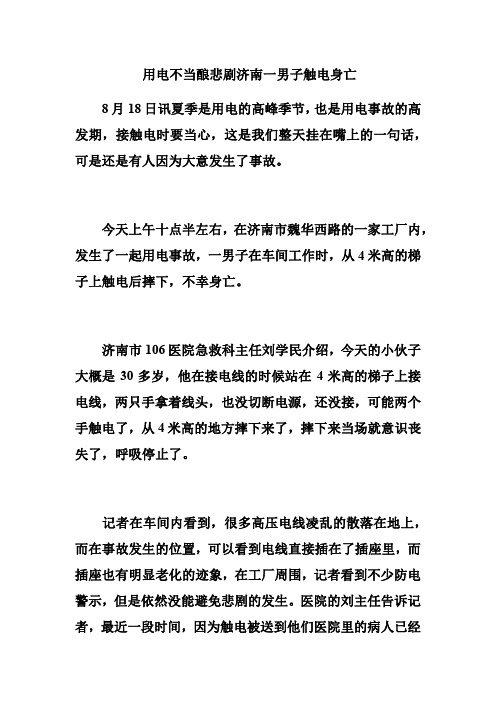 用电不当酿悲剧济南一男子触电身亡

8 月 18 日讯夏季是用电的高峰季节，也是用电事故的高发期，接触电时要当心，这是我们整天挂在嘴上的一句话，可是还是有人因为大意发生了事故。

今天上午十点半左右，在济南市魏华西路的一家工厂内，发生了一起用电事故，一男子在车间工作时，从 4 米高的梯子上触电后摔下，不幸身亡。

济南市 106 医院急救科主任刘学民介绍，今天的小伙子大概是 30 多岁，他在接电线的时候站在 4 米高的梯子上接电线，两只手拿着线头，也没切断电源，还没接，可能两个手触电了，从 4 米高的地方摔下来了，摔下来当场就意识丧失了，呼吸停止了。

记者在车间内看到，很多高压电线凌乱的散落在地上，而在事故发生的位置，可以看到电线直接插在了插座里，而插座也有明显老化的迹象，在工厂周围，记者看到不少防电警示，但是依然没能避免悲剧的发生。医院的刘主任告诉记者，最近一段时间，因为触电被送到他们医院里的病人已经